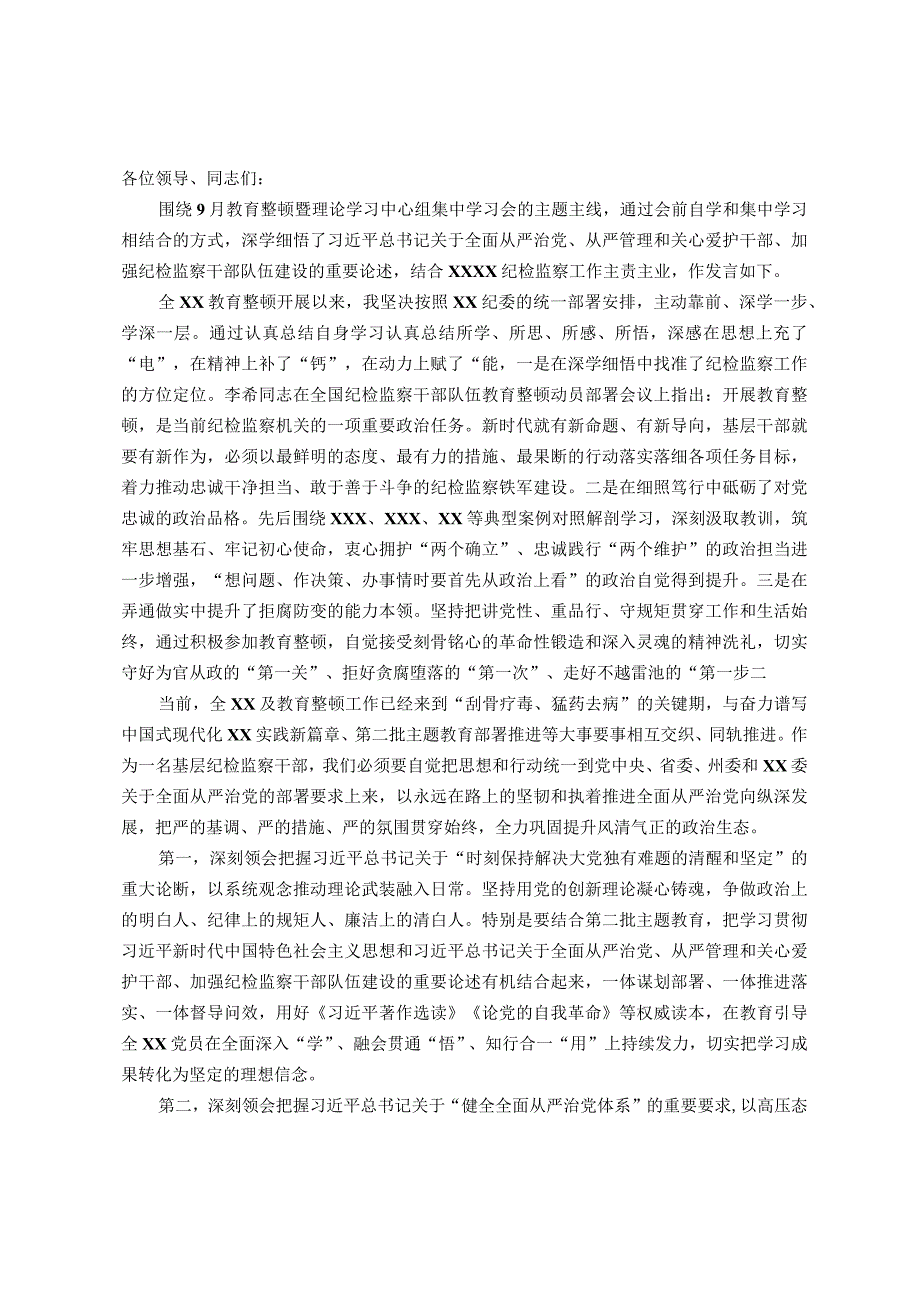 各位领导、同志们：

围绕9月教育整顿暨理论学习中心组集中学习会的主题主线，通过会前自学和集中学习相结合的方式，深学细悟了习近平总书记关于全面从严治党、从严管理和关心爱护干部、加强纪检监察干部队伍建设的重要论述，结合XXXX纪检监察工作主责主业，作发言如下。

全XX教育整顿开展以来，我坚决按照XX纪委的统一部署安排，主动靠前、深学一步、学深一层。通过认真总结自身学习认真总结所学、所思、所感、所悟，深感在思想上充了“电”，在精神上补了“钙”，在动力上赋了“能，一是在深学细悟中找准了纪检监察工作的方位定位。李希同志在全国纪检监察干部队伍教育整顿动员部署会议上指出：开展教育整顿，是当前纪检监察机关的一项重要政治任务。新时代就有新命题、有新导向，基层干部就要有新作为，必须以最鲜明的态度、最有力的措施、最果断的行动落实落细各项任务目标，着力推动忠诚干净担当、敢于善于斗争的纪检监察铁军建设。二是在细照笃行中砥砺了对党忠诚的政治品格。先后围绕XXX、XXX、XX等典型案例对照解剖学习，深刻汲取教训，筑牢思想基石、牢记初心使命，衷心拥护“两个确立”、忠诚践行“两个维护”的政治担当进一步增强，“想问题、作决策、办事情时要首先从政治上看”的政治自觉得到提升。三是在弄通做实中提升了拒腐防变的能力本领。坚持把讲党性、重品行、守规矩贯穿工作和生活始终，通过积极参加教育整顿，自觉接受刻骨铭心的革命性锻造和深入灵魂的精神洗礼，切实守好为官从政的“第一关”、拒好贪腐堕落的“第一次”、走好不越雷池的“第一步二

当前，全XX及教育整顿工作已经来到“刮骨疗毒、猛药去病”的关键期，与奋力谱写中国式现代化XX实践新篇章、第二批主题教育部署推进等大事要事相互交织、同轨推进。作为一名基层纪检监察干部，我们必须要自觉把思想和行动统一到党中央、省委、州委和XX委关于全面从严治党的部署要求上来，以永远在路上的坚韧和执着推进全面从严治党向纵深发展，把严的基调、严的措施、严的氛围贯穿始终，全力巩固提升风清气正的政治生态。

第一，深刻领会把握习近平总书记关于“时刻保持解决大党独有难题的清醒和坚定”的重大论断，以系统观念推动理论武装融入日常。坚持用党的创新理论凝心铸魂，争做政治上的明白人、纪律上的规矩人、廉洁上的清白人。特别是要结合第二批主题教育，把学习贯彻习近平新时代中国特色社会主义思想和习近平总书记关于全面从严治党、从严管理和关心爱护干部、加强纪检监察干部队伍建设的重要论述有机结合起来，一体谋划部署、一体推进落实、一体督导问效，用好《习近平著作选读》《论党的自我革命》等权威读本，在教育引导全XX党员在全面深入“学”、融会贯通“悟”、知行合一“用”上持续发力，切实把学习成果转化为坚定的理想信念。

第二，深刻领会把握习近平总书记关于“健全全面从严治党体系”的重要要求，以高压态